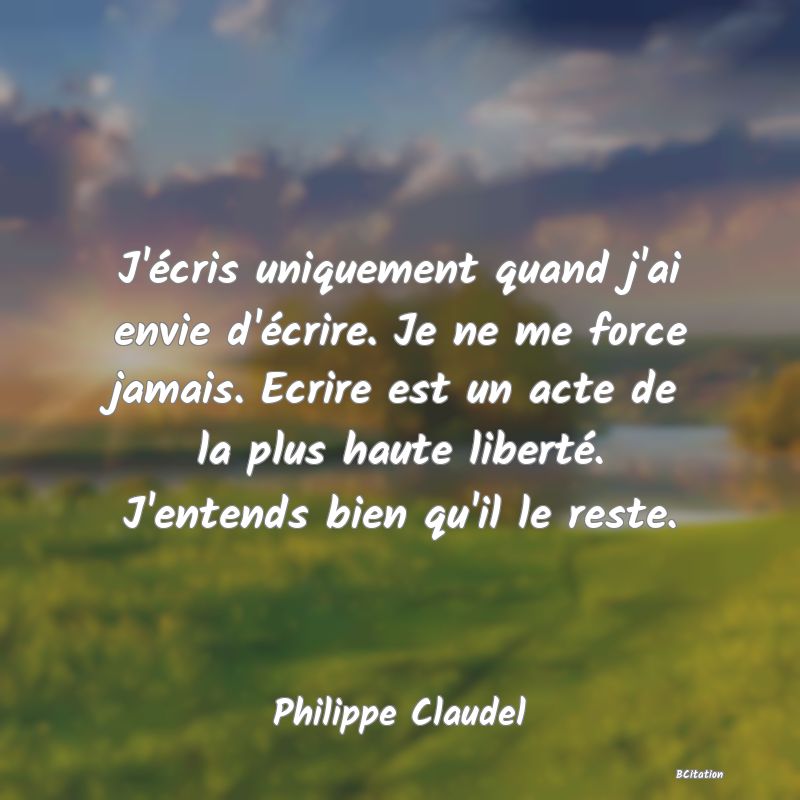 J'écris uniquement quand j'ai envie d'écrire. Je ne me force jamais. Ecrire est un acte de la plus haute liberté. J'entends bien qu'il le reste.

Philippe Claudel

BCitation